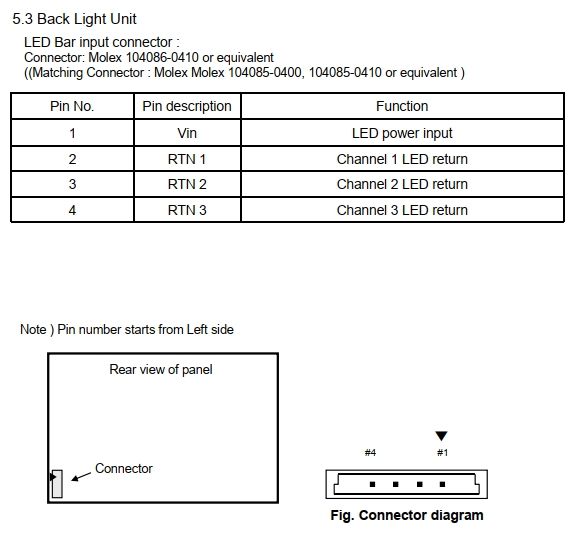 5.3 Back Light Unit

LED Bar input connector :
Connector: Molex 104086-0410 or equivalent
((Matching Connector : Molex Molex 104085-0400, 104085-0410 or equivalent )

| Pin No. | Pin description | Function |
|---|---|---|
| 1 | Vin | LED power input |
| 2 | RTN 1 | Channel 1 LED return |
| 3 | RTN 2 | Channel 2 LED return |
| 4 | RTN 3 | Channel 3 LED return |

Note ) Pin number starts from Left side

Rear view of panel

Connector

#4

#1

Fig. Connector diagram